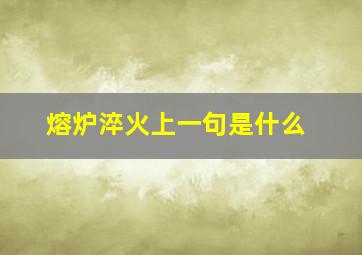 熔炉淬火上一句是什么